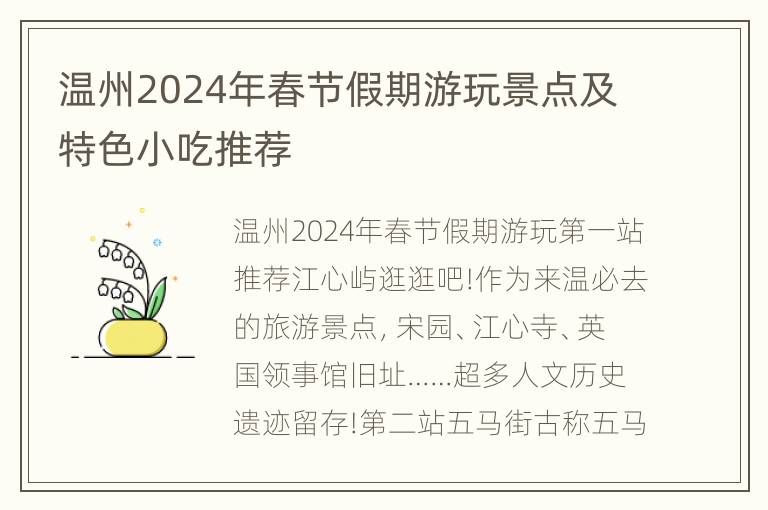 温州2024年春节假期游玩景点及特色小吃推荐

温州2024年春节假期游玩第一站推荐江心屿逛逛吧!作为来温必去的旅游景点, 宋园、江心寺、英国领事馆旧址......超多人文历史遗迹留存!第二站五马街古称五马